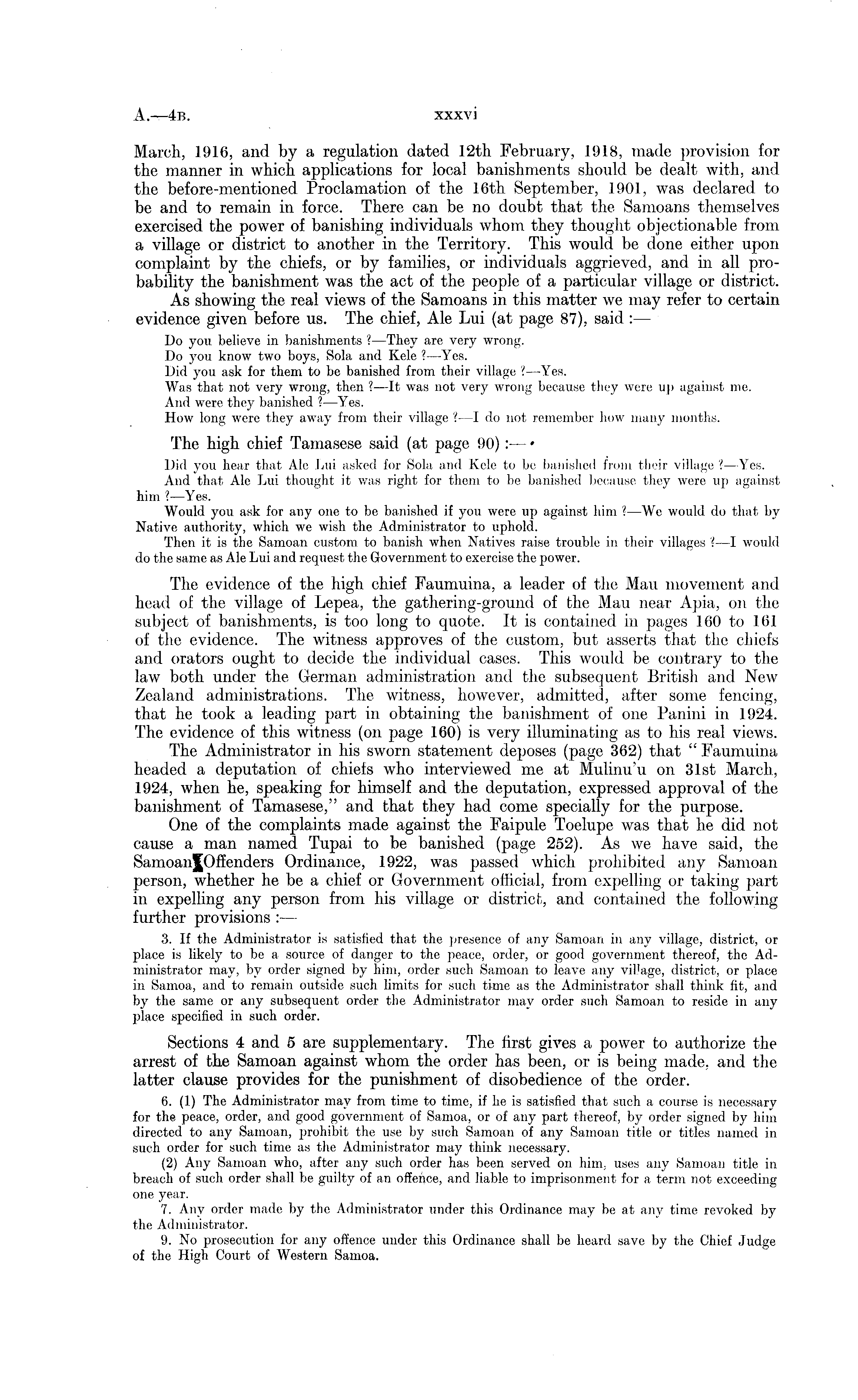 A.—4B. xxxvi

March, 1916, and by a regulation dated 12th February, 1918, made provision for the manner in which applications for local banishments should be dealt with, and the before-mentioned Proclamation of the 16th September, 1901, was declared to be and to remain in force. There can be no doubt that the Samoans themselves exercised the power of banishing individuals whom they thought objectionable from a village or district to another in the Territory. This would be done either upon complaint by the chiefs, or by families, or individuals aggrieved, and in all probability the banishment was the act of the people of a particular village or district.

As showing the real views of the Samoans in this matter we may refer to certain evidence given before us. The chief, Ale Lui (at page 87), said :—

Do you believe in banishments ?—They are very wrong.
Do you know two boys, Sola and Kele ?—Yes.
Did you ask for them to be banished from their village ?—Yes.
Was that not very wrong, then ?—It was not very wrong because they were up against me.
And were they banished ?—Yes.
How long were they away from their village ?—I do not remember how many months.

The high chief Tamasese said (at page 90) :—

Did you hear that Ale Lui asked for Sola and Kele to be banished from their village ?—Yes.
And that Ale Lui thought it was right for them to be banished because they were up against him ?—Yes.
Would you ask for any one to be banished if you were up against him ?—We would do that by Native authority, which we wish the Administrator to uphold.
Then it is the Samoan custom to banish when Natives raise trouble in their villages ?—I would do the same as Ale Lui and request the Government to exercise the power.

The evidence of the high chief Faumuina, a leader of the Mau movement and head of the village of Lepea, the gathering-ground of the Mau near Apia, on the subject of banishments, is too long to quote. It is contained in pages 160 to 161 of the evidence. The witness approves of the custom, but asserts that the chiefs and orators ought to decide the individual cases. This would be contrary to the law both under the German administration and the subsequent British and New Zealand administrations. The witness, however, admitted, after some fencing, that he took a leading part in obtaining the banishment of one Panini in 1924. The evidence of this witness (on page 160) is very illuminating as to his real views.

The Administrator in his sworn statement deposes (page 362) that "Faumuina headed a deputation of chiefs who interviewed me at Mulinu'u on 31st March, 1924, when he, speaking for himself and the deputation, expressed approval of the banishment of Tamasese," and that they had come specially for the purpose.

One of the complaints made against the Faipule Toelupe was that he did not cause a man named Tupai to be banished (page 252). As we have said, the Samoan Offenders Ordinance, 1922, was passed which prohibited any Samoan person, whether he be a chief or Government official, from expelling or taking part in expelling any person from his village or district, and contained the following further provisions :—

3. If the Administrator is satisfied that the presence of any Samoan in any village, district, or place is likely to be a source of danger to the peace, order, or good government thereof, the Administrator may, by order signed by him, order such Samoan to leave any village, district, or place in Samoa, and to remain outside such limits for such time as the Administrator shall think fit, and by the same or any subsequent order the Administrator may order such Samoan to reside in any place specified in such order.

Sections 4 and 5 are supplementary. The first gives a power to authorize the arrest of the Samoan against whom the order has been, or is being made, and the latter clause provides for the punishment of disobedience of the order.

6. (1) The Administrator may from time to time, if he is satisfied that such a course is necessary for the peace, order, and good government of Samoa, or of any part thereof, by order signed by him directed to any Samoan, prohibit the use by such Samoan of any Samoan title or titles named in such order for such time as the Administrator may think necessary.

(2) Any Samoan who, after any such order has been served on him, uses any Samoan title in breach of such order shall be guilty of an offence, and liable to imprisonment for a term not exceeding one year.

7. Any order made by the Administrator under this Ordinance may be at any time revoked by the Administrator.

9. No prosecution for any offence under this Ordinance shall be heard save by the Chief Judge of the High Court of Western Samoa.